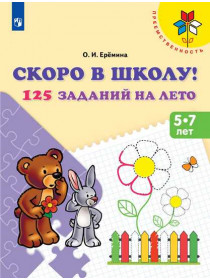 ПРЕЕМСТВЕННОСТЬ

О. И. Ерёмина

СКОРО В ШКОЛУ!
125 ЗАДАНИЙ НА ЛЕТО

5•7 лет